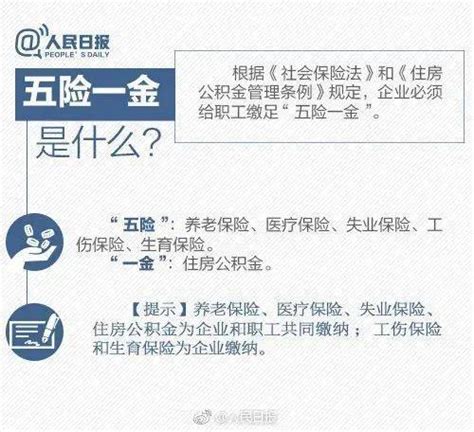 @人民日报
PEOPLE' S DAILY

五险一金
是什么?

根据《社会保险法》和《住房公积金管理条例》规定，企业必须给职工缴足“五险一金”。

“五险”：养老保险、医疗保险、失业保险、工伤保险、生育保险。
“一金”：住房公积金。

【提示】养老保险、医疗保险、失业保险、住房公积金为企业和职工共同缴纳；工伤保险和生育保险为企业缴纳。

@人民日报